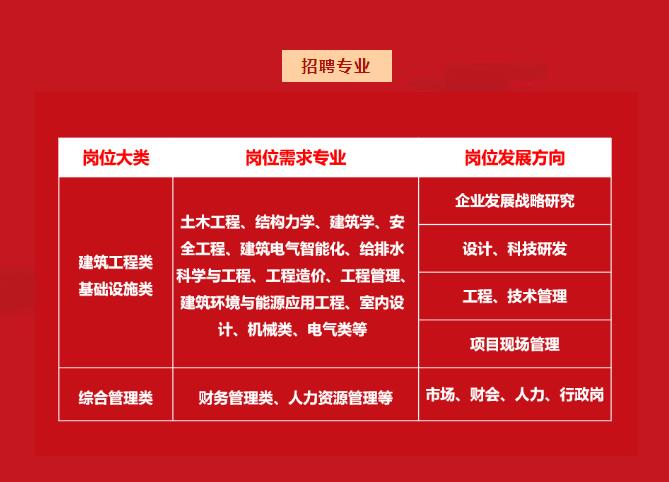 招聘专业

| 岗位大类 | 岗位需求专业 | 岗位发展方向 |
|---|---|---|
| 建筑工程类 基础设施类 | 土木工程、结构力学、建筑学、安全工程、建筑电气智能化、给排水科学与工程、工程造价、工程管理、建筑环境与能源应用工程、室内设计、机械类、电气类等 | 企业发展战略研究 |
| | | 设计、科技研发 |
| | | 工程、技术管理 |
| | | 项目现场管理 |
| 综合管理类 | 财务管理类、人力资源管理等 | 市场、财会、人力、行政岗 |